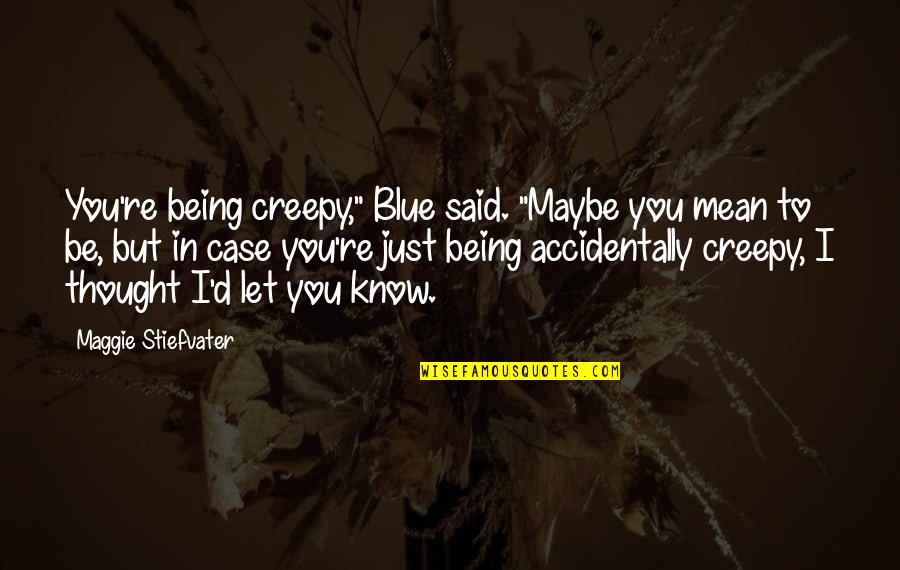 You're being creepy," Blue said. "Maybe you mean to be, but in case you're just being accidentally creepy, I thought I'd let you know.

Maggie Stiefvater

WISEFAMOUSQUOTES.COM